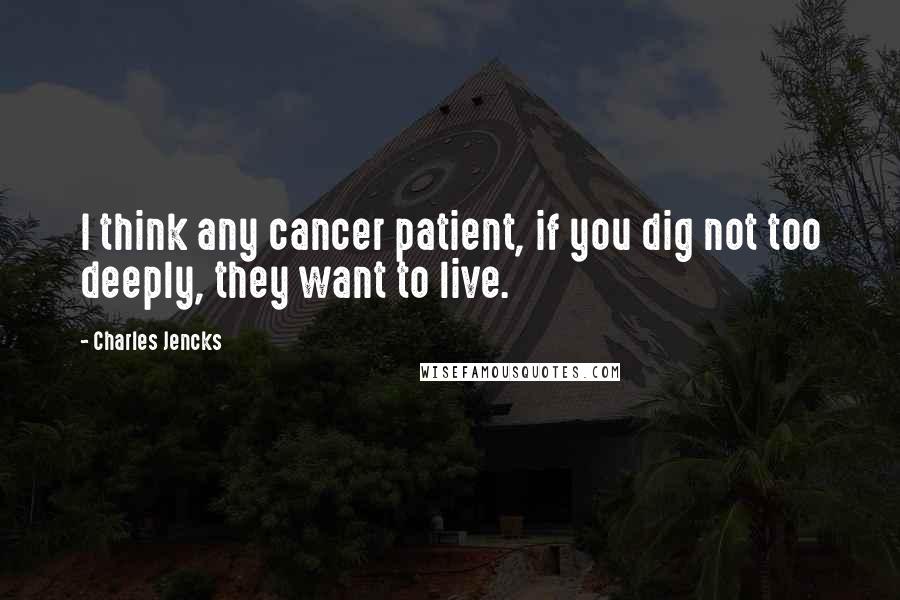 I think any cancer patient, if you dig not too deeply, they want to live.

- Charles Jencks

WISEFAMOUSQUOTES.COM